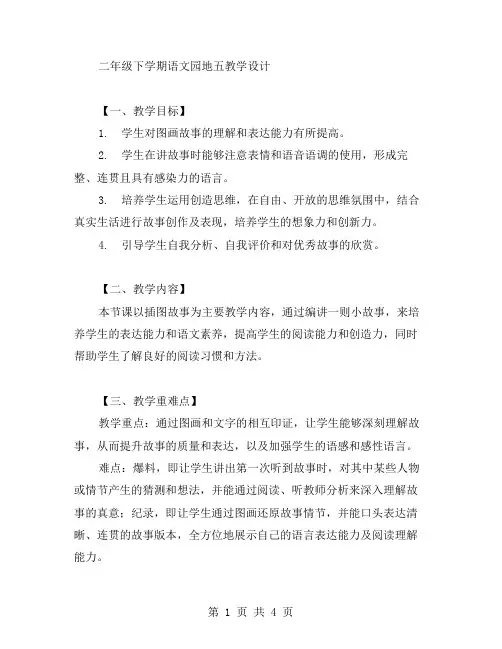 二年级下学期语文园地五教学设计

【一、教学目标】

1. 学生对图画故事的理解和表达能力有所提高。

2. 学生在讲故事时能够注意表情和语音语调的使用，形成完整、连贯且具有感染力的语言。

3. 培养学生运用创造思维，在自由、开放的思维氛围中，结合真实生活进行故事创作及表现，培养学生的想象力和创新力。

4. 引导学生自我分析、自我评价和对优秀故事的欣赏。

【二、教学内容】

本节课以插图故事为主要教学内容，通过编讲一则小故事，来培养学生的表达能力和语文素养，提高学生的阅读能力和创造力，同时帮助学生了解良好的阅读习惯和方法。

【三、教学重难点】

教学重点：通过图画和文字的相互印证，让学生能够深刻理解故事，从而提升故事的质量和表达，以及加强学生的语感和感性语言。

难点：爆料，即让学生讲出第一次听到故事时，对其中某些人物或情节产生的猜测和想法，并能通过阅读、听教师分析来深入理解故事的真意；纪录，即让学生通过图画还原故事情节，并能口头表达清晰、连贯的故事版本，全方位地展示自己的语言表达能力及阅读理解能力。

第 1 页 共 4 页